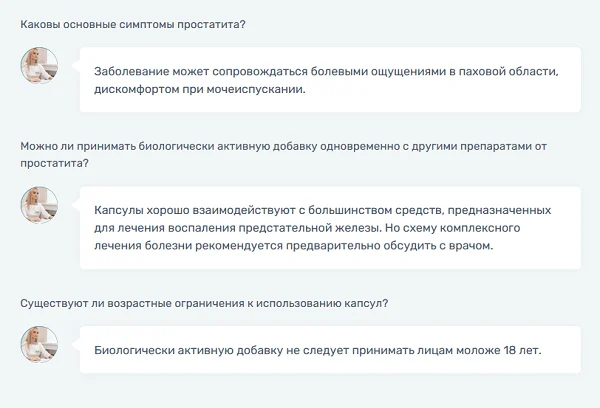 Каковы основные симптомы простатита?

Заболевание может сопровождаться болевыми ощущениями в паховой области, дискомфортом при мочеиспускании.

Можно ли принимать биологически активную добавку одновременно с другими препаратами от простатита?

Капсулы хорошо взаимодействуют с большинством средств, предназначенных для лечения воспаления предстательной железы. Но схему комплексного лечения болезни рекомендуется предварительно обсудить с врачом.

Существуют ли возрастные ограничения к использованию капсул?

Биологически активную добавку не следует принимать лицам моложе 18 лет.